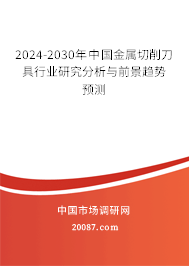 2024-2030年中国金属切削刀具行业研究分析与前景趋势预测

中国市场调研网

20087.com